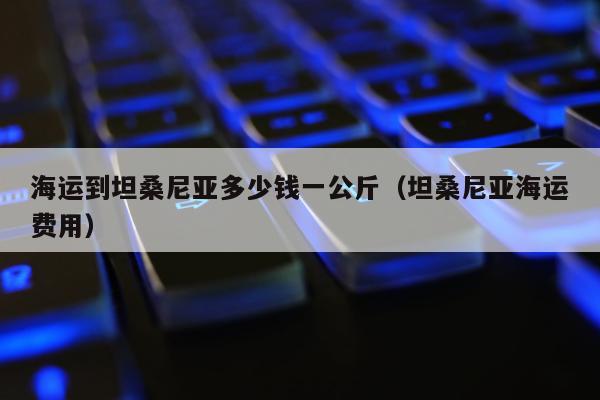 海运到坦桑尼亚多少钱一公斤（坦桑尼亚海运费用）